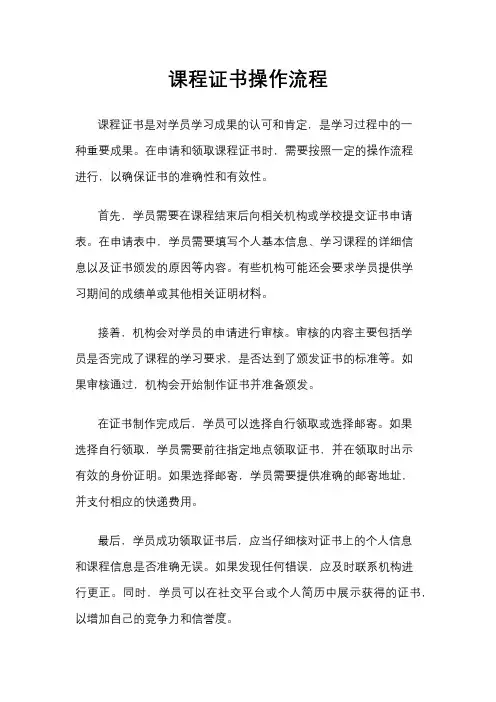 课程证书操作流程

课程证书是对学员学习成果的认可和肯定，是学习过程中的一种重要成果。在申请和领取课程证书时，需要按照一定的操作流程进行，以确保证书的准确性和有效性。

首先，学员需要在课程结束后向相关机构或学校提交证书申请表。在申请表中，学员需要填写个人基本信息、学习课程的详细信息以及证书颁发的原因等内容。有些机构可能还会要求学员提供学习期间的成绩单或其他相关证明材料。

接着，机构会对学员的申请进行审核。审核的内容主要包括学员是否完成了课程的学习要求，是否达到了颁发证书的标准等。如果审核通过，机构会开始制作证书并准备颁发。

在证书制作完成后，学员可以选择自行领取或选择邮寄。如果选择自行领取，学员需要前往指定地点领取证书，并在领取时出示有效的身份证明。如果选择邮寄，学员需要提供准确的邮寄地址，并支付相应的快递费用。

最后，学员成功领取证书后，应当仔细核对证书上的个人信息和课程信息是否准确无误。如果发现任何错误，应及时联系机构进行更正。同时，学员可以在社交平台或个人简历中展示获得的证书，以增加自己的竞争力和信誉度。